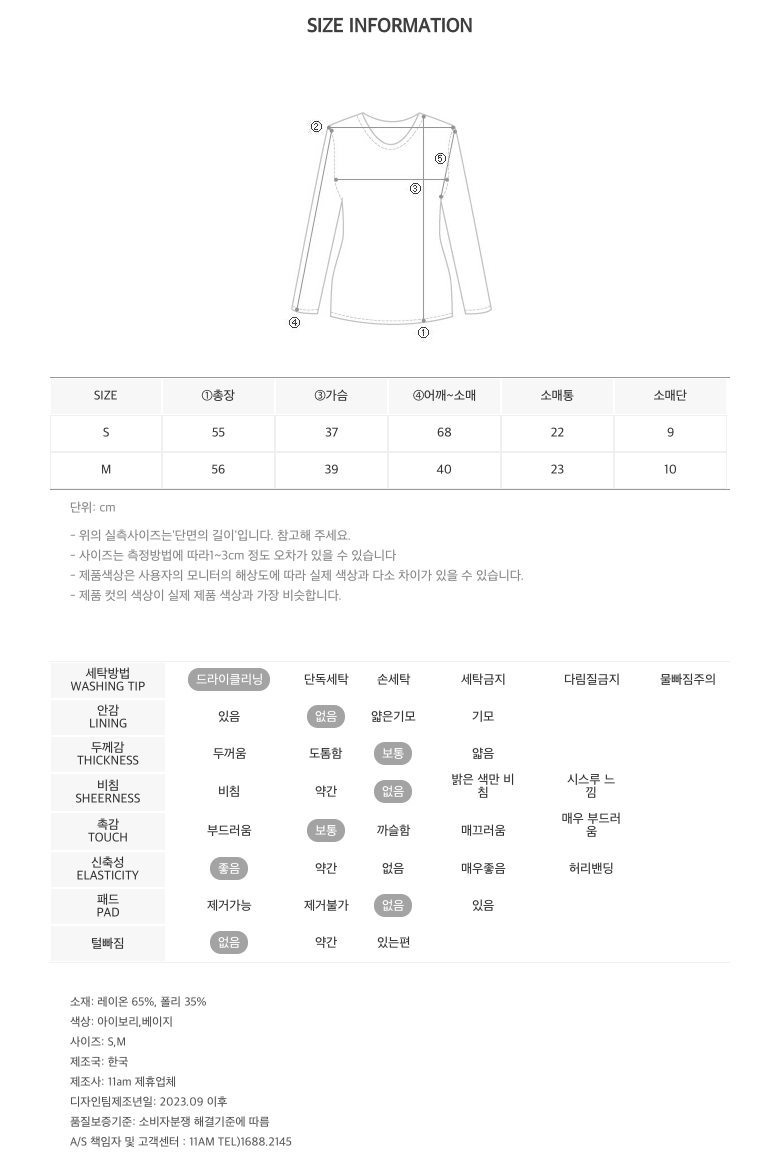 SIZE INFORMATION

②
⑤
③
④
①

| SIZE | ①총장 | ③가슴 | ④어깨~소매 | 소매통 | 소매단 |
|---|---|---|---|---|---|
| S | 55 | 37 | 68 | 22 | 9 |
| M | 56 | 39 | 40 | 23 | 10 |

단위: cm

- 위의 실측사이즈는'단면의 길이'입니다. 참고해 주세요.
- 사이즈는 측정방법에 따라1~3cm 정도 오차가 있을 수 있습니다
- 제품색상은 사용자의 모니터의 해상도에 따라 실제 색상과 다소 차이가 있을 수 있습니다.
- 제품 컷의 색상이 실제 제품 색상과 가장 비슷합니다.

| 세탁방법 WASHING TIP | 드라이클리닝 | 단독세탁 | 손세탁 | 세탁금지 | 다림질금지 | 물빠짐주의 |
|---|---|---|---|---|---|---|
| 안감 LINING | 있음 | 없음 | 얇은기모 | 기모 | | |
| 두께감 THICKNESS | 두꺼움 | 도톰함 | 보통 | 얇음 | | |
| 비침 SHEERNESS | 비침 | 약간 | 없음 | 밝은 색만 비침 | 시스루 느낌 | |
| 촉감 TOUCH | 부드러움 | 보통 | 까슬함 | 매끄러움 | 매우 부드러움 | |
| 신축성 ELASTICITY | 좋음 | 약간 | 없음 | 매우좋음 | 허리밴딩 | |
| 패드 PAD | 제거가능 | 제거불가 | 없음 | 있음 | | |
| 털빠짐 | 없음 | 약간 | 있는편 | | | |

소재: 레이온 65%, 폴리 35%
색상: 아이보리,베이지
사이즈: S,M
제조국: 한국
제조사: 11am 제휴업체
디자인팀제조년일: 2023.09 이후
품질보증기준: 소비자분쟁 해결기준에 따름
A/S 책임자 및 고객센터 : 11AM TEL)1688.2145